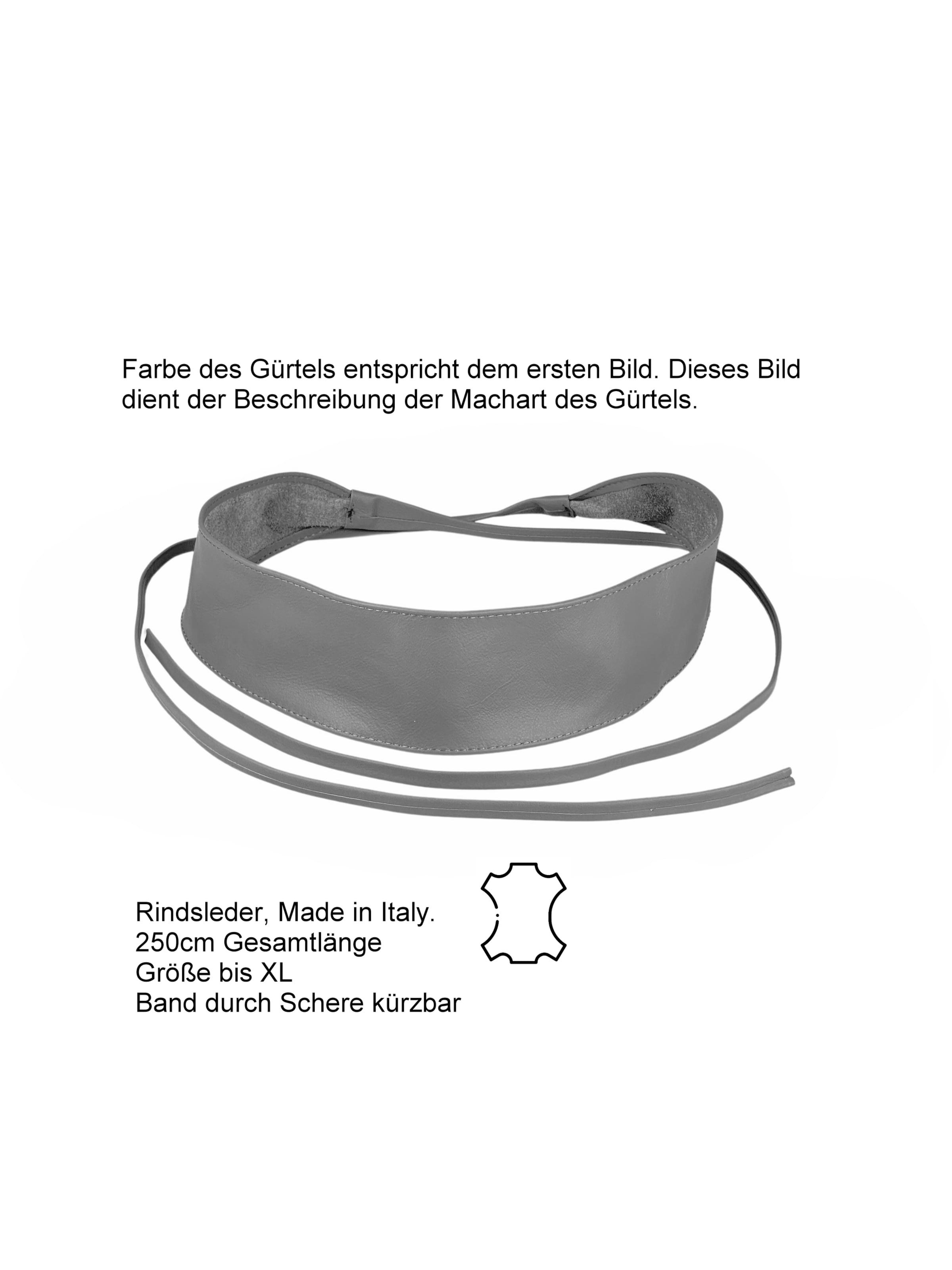 Farbe des Gürtels entspricht dem ersten Bild. Dieses Bild dient der Beschreibung der Machart des Gürtels.

Rindsleder, Made in Italy.
250cm Gesamtlänge
Größe bis XL
Band durch Schere kürzbar